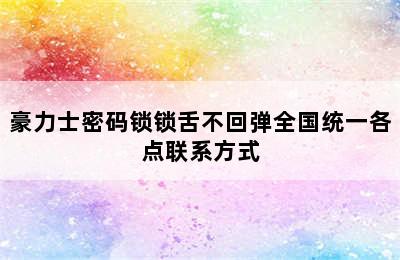 豪力士密码锁锁舌不回弹全国统一各点联系方式